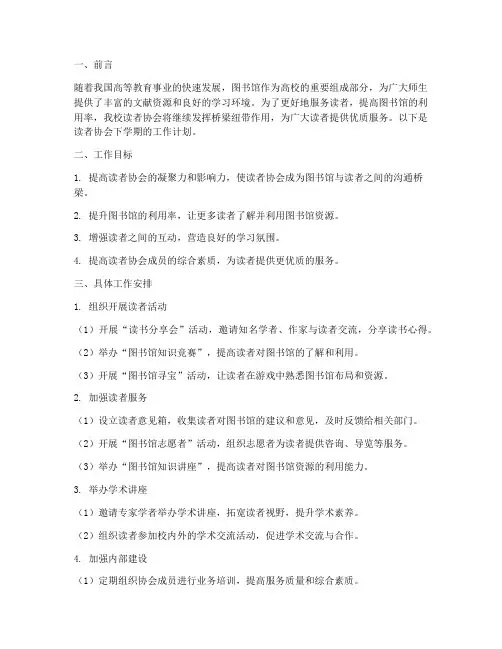 一、前言

随着我国高等教育事业的快速发展，图书馆作为高校的重要组成部分，为广大师生提供了丰富的文献资源和良好的学习环境。为了更好地服务读者，提高图书馆的利用率，我校读者协会将继续发挥桥梁纽带作用，为广大读者提供优质服务。以下是读者协会下学期的工作计划。

二、工作目标

1. 提高读者协会的凝聚力和影响力，使读者协会成为图书馆与读者之间的沟通桥梁。

2. 提升图书馆的利用率，让更多读者了解并利用图书馆资源。

3. 增强读者之间的互动，营造良好的学习氛围。

4. 提高读者协会成员的综合素质，为读者提供更优质的服务。

三、具体工作安排

1. 组织开展读者活动

（1）开展“读书分享会”活动，邀请知名学者、作家与读者交流，分享读书心得。

（2）举办“图书馆知识竞赛”，提高读者对图书馆的了解和利用。

（3）开展“图书馆寻宝”活动，让读者在游戏中熟悉图书馆布局和资源。

2. 加强读者服务

（1）设立读者意见箱，收集读者对图书馆的建议和意见，及时反馈给相关部门。

（2）开展“图书馆志愿者”活动，组织志愿者为读者提供咨询、导览等服务。

（3）举办“图书馆知识讲座”，提高读者对图书馆资源的利用能力。

3. 举办学术讲座

（1）邀请专家学者举办学术讲座，拓宽读者视野，提升学术素养。

（2）组织读者参加校内外的学术交流活动，促进学术交流与合作。

4. 加强内部建设

（1）定期组织协会成员进行业务培训，提高服务质量和综合素质。